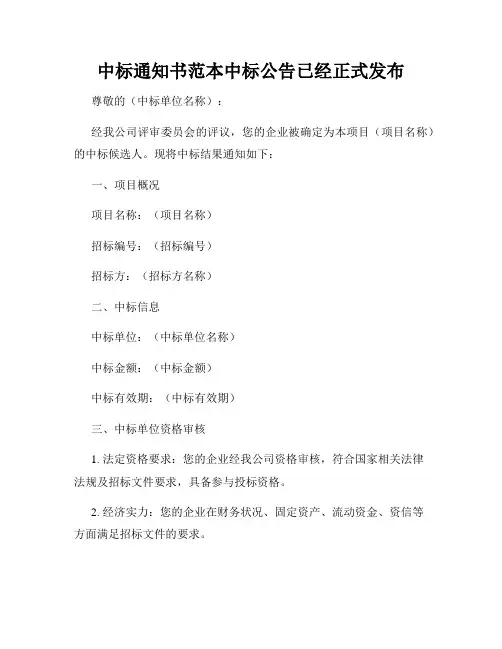 中标通知书范本中标公告已经正式发布

尊敬的（中标单位名称）：

经我公司评审委员会的评议，您的企业被确定为本项目（项目名称）的中标候选人。现将中标结果通知如下：

一、项目概况

项目名称：（项目名称）

招标编号：（招标编号）

招标方：（招标方名称）

二、中标信息

中标单位：（中标单位名称）

中标金额：（中标金额）

中标有效期：（中标有效期）

三、中标单位资格审核

1. 法定资格要求：您的企业经我公司资格审核，符合国家相关法律法规及招标文件要求，具备参与投标资格。

2. 经济实力：您的企业在财务状况、固定资产、流动资金、资信等方面满足招标文件的要求。